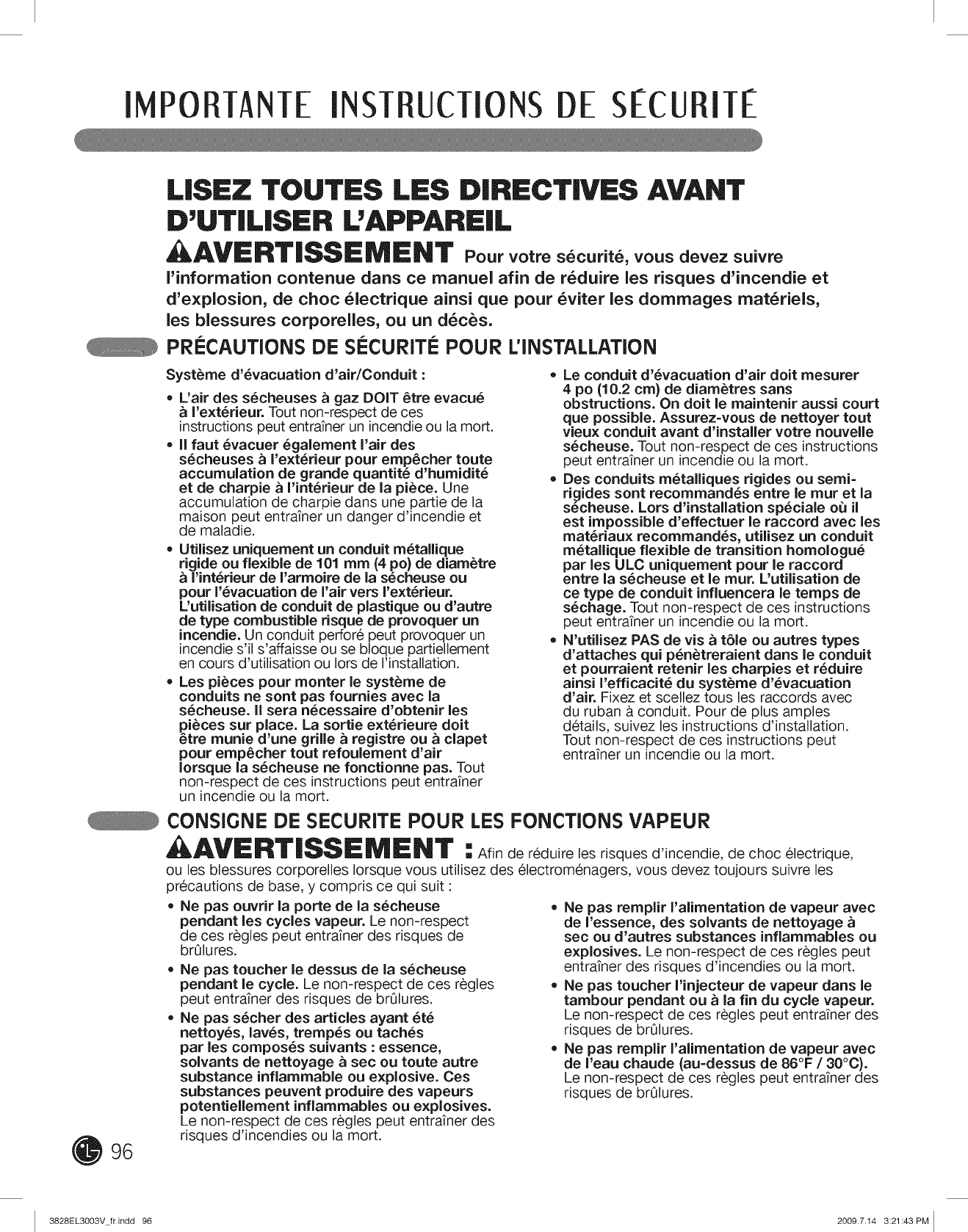 IMPORTANTE INSTRUCTIONS DE SÉCURITÉ

LISEZ TOUTES LES DIRECTIVES AVANT D'UTILISER L'APPAREIL

AVERTISSEMENT Pour votre sécurité, vous devez suivre l'information contenue dans ce manuel afin de réduire les risques d'incendie et d'explosion, de choc électrique ainsi que pour éviter les dommages matériels, les blessures corporelles, ou un décès.

PRÉCAUTIONS DE SÉCURITÉ POUR L'INSTALLATION

Système d'évacuation d'air/Conduit :

• L'air des sécheuses à gaz DOIT être evacué à l'extérieur. Tout non-respect de ces instructions peut entraîner un incendie ou la mort.

• Il faut évacuer également l'air des sécheuses à l'extérieur pour empêcher toute accumulation de grande quantité d'humidité et de charpie à l'intérieur de la pièce. Une accumulation de charpie dans une partie de la maison peut entraîner un danger d'incendie et de maladie.

• Utilisez uniquement un conduit métallique rigide ou flexible de 101 mm (4 po) de diamètre à l'intérieur de l'armoire de la sécheuse ou pour l'évacuation de l'air vers l'extérieur. L'utilisation de conduit de plastique ou d'autre de type combustible risque de provoquer un incendie. Un conduit perforé peut provoquer un incendie s'il s'affaisse ou se bloque partiellement en cours d'utilisation ou lors de l'installation.

• Les pièces pour monter le système de conduits ne sont pas fournies avec la sécheuse. Il sera nécessaire d'obtenir les pièces sur place. La sortie extérieure doit être munie d'une grille à registre ou à clapet pour empêcher tout refoulement d'air lorsque la sécheuse ne fonctionne pas. Tout non-respect de ces instructions peut entraîner un incendie ou la mort.

• Le conduit d'évacuation d'air doit mesurer 4 po (10.2 cm) de diamètres sans obstructions. On doit le maintenir aussi court que possible. Assurez-vous de nettoyer tout vieux conduit avant d'installer votre nouvelle sécheuse. Tout non-respect de ces instructions peut entraîner un incendie ou la mort.

• Des conduits métalliques rigides ou semi-rigides sont recommandés entre le mur et la sécheuse. Lors d'installation spéciale où il est impossible d'effectuer le raccord avec les matériaux recommandés, utilisez un conduit métallique flexible de transition homologué par les ULC uniquement pour le raccord entre la sécheuse et le mur. L'utilisation de ce type de conduit influencera le temps de séchage. Tout non-respect de ces instructions peut entraîner un incendie ou la mort.

• N'utilisez PAS de vis à tôle ou autres types d'attaches qui pénètreraient dans le conduit et pourraient retenir les charpies et réduire ainsi l'efficacité du système d'évacuation d'air. Fixez et scellez tous les raccords avec du ruban à conduit. Pour de plus amples détails, suivez les instructions d'installation. Tout non-respect de ces instructions peut entraîner un incendie ou la mort.

CONSIGNE DE SECURITE POUR LES FONCTIONS VAPEUR

AVERTISSEMENT : Afin de réduire les risques d'incendie, de choc électrique, ou les blessures corporelles lorsque vous utilisez des électroménagers, vous devez toujours suivre les précautions de base, y compris ce qui suit :

• Ne pas ouvrir la porte de la sécheuse pendant les cycles vapeur. Le non-respect de ces règles peut entraîner des risques de brûlures.

• Ne pas toucher le dessus de la sécheuse pendant le cycle. Le non-respect de ces règles peut entraîner des risques de brûlures.

• Ne pas sécher des articles ayant été nettoyés, lavés, trempés ou tachés par les composés suivants : essence, solvants de nettoyage à sec ou toute autre substance inflammable ou explosive. Ces substances peuvent produire des vapeurs potentiellement inflammables ou explosives. Le non-respect de ces règles peut entraîner des risques d'incendies ou la mort.

• Ne pas remplir l'alimentation de vapeur avec de l'essence, des solvants de nettoyage à sec ou d'autres substances inflammables ou explosives. Le non-respect de ces règles peut entraîner des risques d'incendies ou la mort.

• Ne pas toucher l'injecteur de vapeur dans le tambour pendant ou à la fin du cycle vapeur. Le non-respect de ces règles peut entraîner des risques de brûlures.

• Ne pas remplir l'alimentation de vapeur avec de l'eau chaude (au-dessus de 86°F / 30°C). Le non-respect de ces règles peut entraîner des risques de brûlures.

96

3828EL3003V_fr.indd 96

2009.7.14 3:21:43 PM